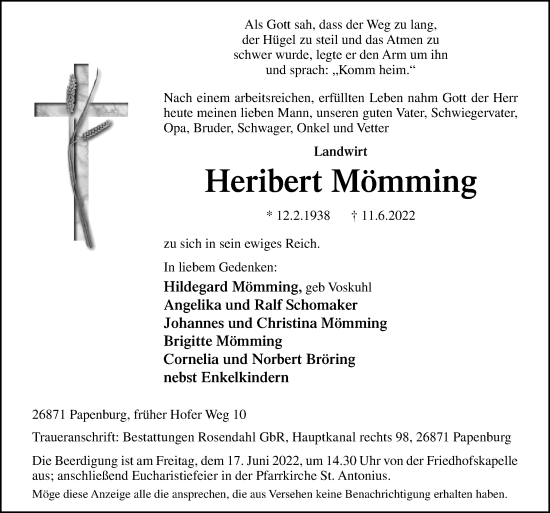 Als Gott sah, dass der Weg zu lang, der Hügel zu steil und das Atmen zu schwer wurde, legte er den Arm um ihn und sprach: „Komm heim.“

Nach einem arbeitsreichen, erfüllten Leben nahm Gott der Herr heute meinen lieben Mann, unseren guten Vater, Schwiegervater, Opa, Bruder, Schwager, Onkel und Vetter

Landwirt

Heribert Mömming

* 12.2.1938 † 11.6.2022

zu sich in sein ewiges Reich.

In liebem Gedenken:

Hildegard Mömming, geb Voskuhl
Angelika und Ralf Schomaker
Johannes und Christina Mömming
Brigitte Mömming
Cornelia und Norbert Bröring
nebst Enkelkindern

26871 Papenburg, früher Hofer Weg 10

Traueranschrift: Bestattungen Rosendahl GbR, Hauptkanal rechts 98, 26871 Papenburg

Die Beerdigung ist am Freitag, dem 17. Juni 2022, um 14.30 Uhr von der Friedhofskapelle aus; anschließend Eucharistiefeier in der Pfarrkirche St. Antonius.

Möge diese Anzeige alle die ansprechen, die aus Versehen keine Benachrichtigung erhalten haben.